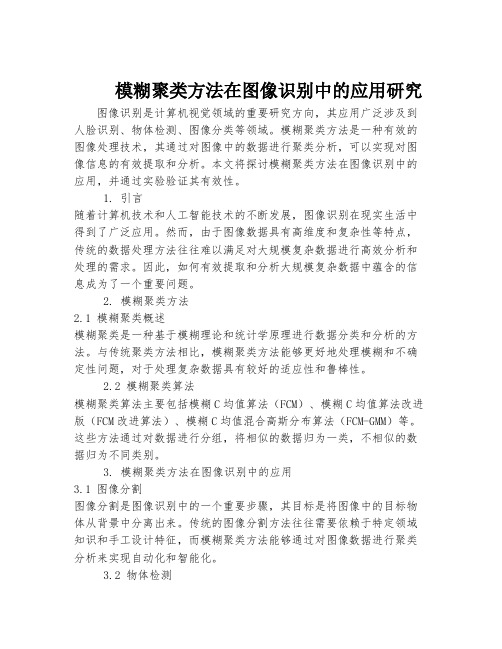 模糊聚类方法在图像识别中的应用研究

图像识别是计算机视觉领域的重要研究方向，其应用广泛涉及到人脸识别、物体检测、图像分类等领域。模糊聚类方法是一种有效的图像处理技术，其通过对图像中的数据进行聚类分析，可以实现对图像信息的有效提取和分析。本文将探讨模糊聚类方法在图像识别中的应用，并通过实验验证其有效性。

1. 引言

随着计算机技术和人工智能技术的不断发展，图像识别在现实生活中得到了广泛应用。然而，由于图像数据具有高维度和复杂性等特点，传统的数据处理方法往往难以满足对大规模复杂数据进行高效分析和处理的需求。因此，如何有效提取和分析大规模复杂数据中蕴含的信息成为了一个重要问题。

2. 模糊聚类方法

2.1 模糊聚类概述

模糊聚类是一种基于模糊理论和统计学原理进行数据分类和分析的方法。与传统聚类方法相比，模糊聚类方法能够更好地处理模糊和不确定性问题，对于处理复杂数据具有较好的适应性和鲁棒性。

2.2 模糊聚类算法

模糊聚类算法主要包括模糊C均值算法（FCM）、模糊C均值算法改进版（FCM改进算法）、模糊C均值混合高斯分布算法（FCM-GMM）等。这些方法通过对数据进行分组，将相似的数据归为一类，不相似的数据归为不同类别。

3. 模糊聚类方法在图像识别中的应用

3.1 图像分割

图像分割是图像识别中的一个重要步骤，其目标是将图像中的目标物体从背景中分离出来。传统的图像分割方法往往需要依赖于特定领域知识和手工设计特征，而模糊聚类方法能够通过对图像数据进行聚类分析来实现自动化和智能化。

3.2 物体检测